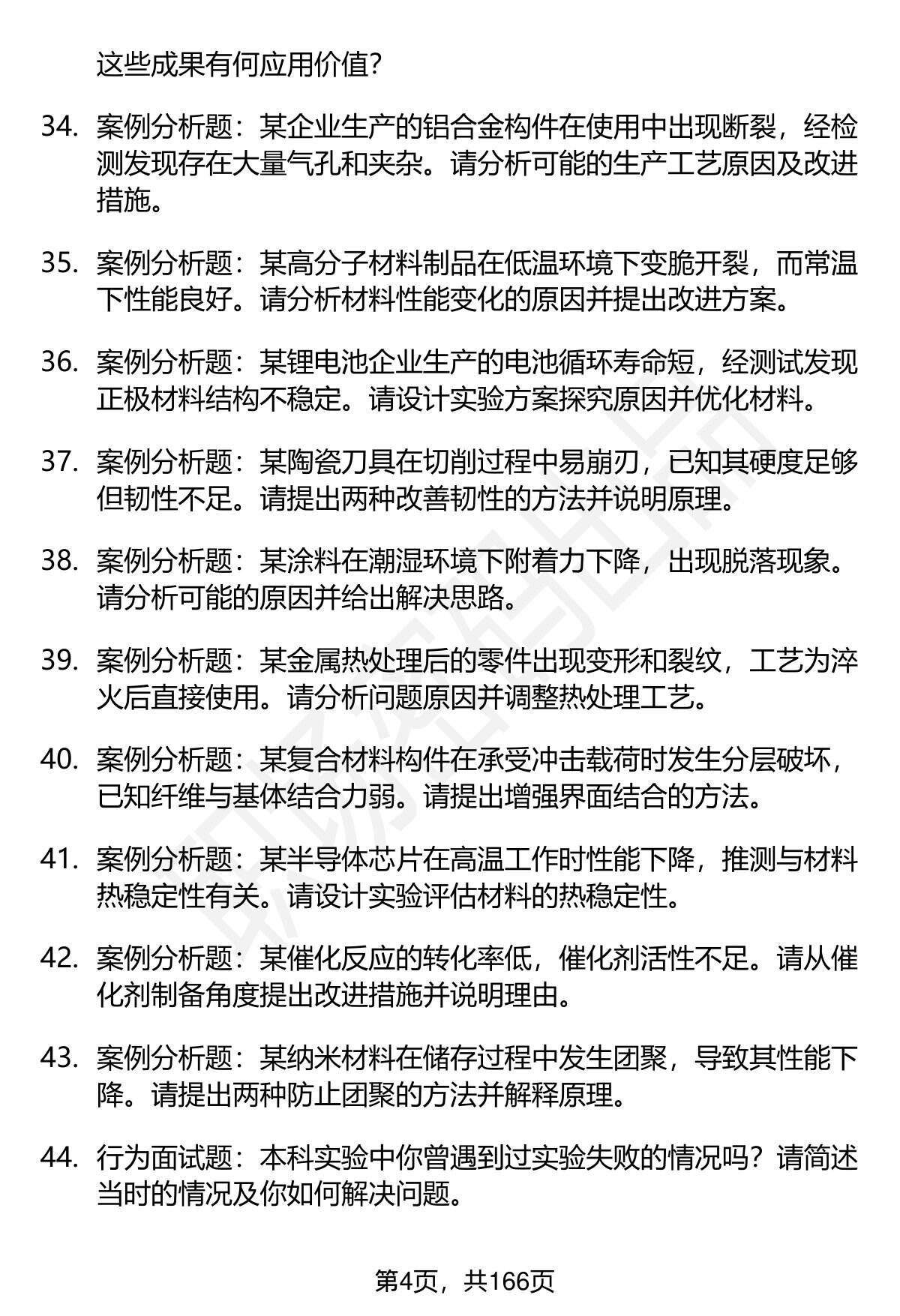 这些成果有何应用价值？

34. 案例分析题：某企业生产的铝合金构件在使用中出现断裂，经检测发现存在大量气孔和夹杂。请分析可能的生产工艺原因及改进措施。

35. 案例分析题：某高分子材料制品在低温环境下变脆开裂，而常温下性能良好。请分析材料性能变化的原因并提出改进方案。

36. 案例分析题：某锂电池企业生产的电池循环寿命短，经测试发现正极材料结构不稳定。请设计实验方案探究原因并优化材料。

37. 案例分析题：某陶瓷刀具在切削过程中易崩刃，已知其硬度足够但韧性不足。请提出两种改善韧性的方法并说明原理。

38. 案例分析题：某涂料在潮湿环境下附着力下降，出现脱落现象。请分析可能的原因并给出解决思路。

39. 案例分析题：某金属热处理后的零件出现变形和裂纹，工艺为淬火后直接使用。请分析问题原因并调整热处理工艺。

40. 案例分析题：某复合材料构件在承受冲击载荷时发生分层破坏，已知纤维与基体结合力弱。请提出增强界面结合的方法。

41. 案例分析题：某半导体芯片在高温工作时性能下降，推测与材料热稳定性有关。请设计实验评估材料的热稳定性。

42. 案例分析题：某催化反应的转化率低，催化剂活性不足。请从催化剂制备角度提出改进措施并说明理由。

43. 案例分析题：某纳米材料在储存过程中发生团聚，导致其性能下降。请提出两种防止团聚的方法并解释原理。

44. 行为面试题：本科实验中你曾遇到过实验失败的情况吗？请简述当时的情况及你如何解决问题。

第4页，共166页